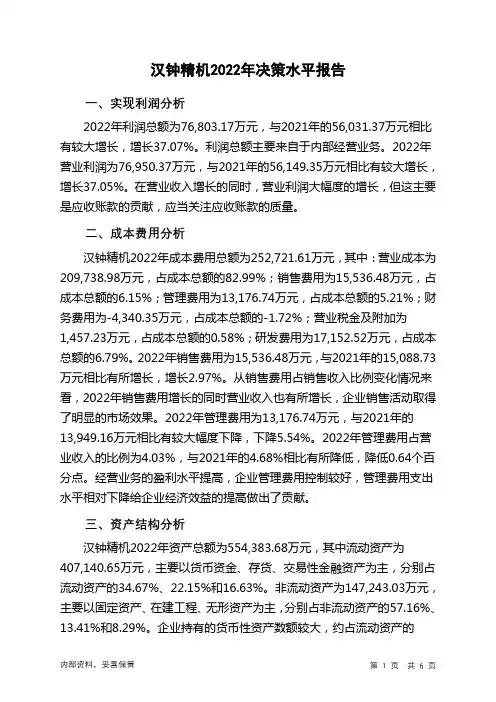 汉钟精机2022年决策水平报告

一、实现利润分析

2022年利润总额为76,803.17万元，与2021年的56,031.37万元相比有较大增长，增长37.07%。利润总额主要来自于内部经营业务。2022年营业利润为76,950.37万元，与2021年的56,149.35万元相比有较大增长，增长37.05%。在营业收入增长的同时，营业利润大幅度的增长，但这主要是应收账款的贡献，应当关注应收账款的质量。

二、成本费用分析

汉钟精机2022年成本费用总额为252,721.61万元，其中：营业成本为209,738.98万元，占成本总额的82.99%；销售费用为15,536.48万元，占成本总额的6.15%；管理费用为13,176.74万元，占成本总额的5.21%；财务费用为-4,340.35万元，占成本总额的-1.72%；营业税金及附加为1,457.23万元，占成本总额的0.58%；研发费用为17,152.52万元，占成本总额的6.79%。2022年销售费用为15,536.48万元，与2021年的15,088.73万元相比有所增长，增长2.97%。从销售费用占销售收入比例变化情况来看，2022年销售费用增长的同时营业收入也有所增长，企业销售活动取得了明显的市场效果。2022年管理费用为13,176.74万元，与2021年的13,949.16万元相比有较大幅度下降，下降5.54%。2022年管理费用占营业收入的比例为4.03%，与2021年的4.68%相比有所降低，降低0.64个百分点。经营业务的盈利水平提高，企业管理费用控制较好，管理费用支出水平相对下降给企业经济效益的提高做出了贡献。

三、资产结构分析

汉钟精机2022年资产总额为554,383.68万元，其中流动资产为407,140.65万元，主要以货币资金、存货、交易性金融资产为主，分别占流动资产的34.67%、22.15%和16.63%。非流动资产为147,243.03万元，主要以固定资产、在建工程、无形资产为主，分别占非流动资产的57.16%、13.41%和8.29%。企业持有的货币性资产数额较大，约占流动资产的

内部资料，妥善保管

第 1 页 共 6 页